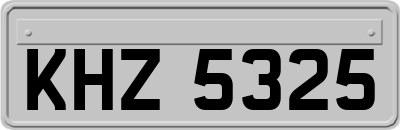 KHZ 5325